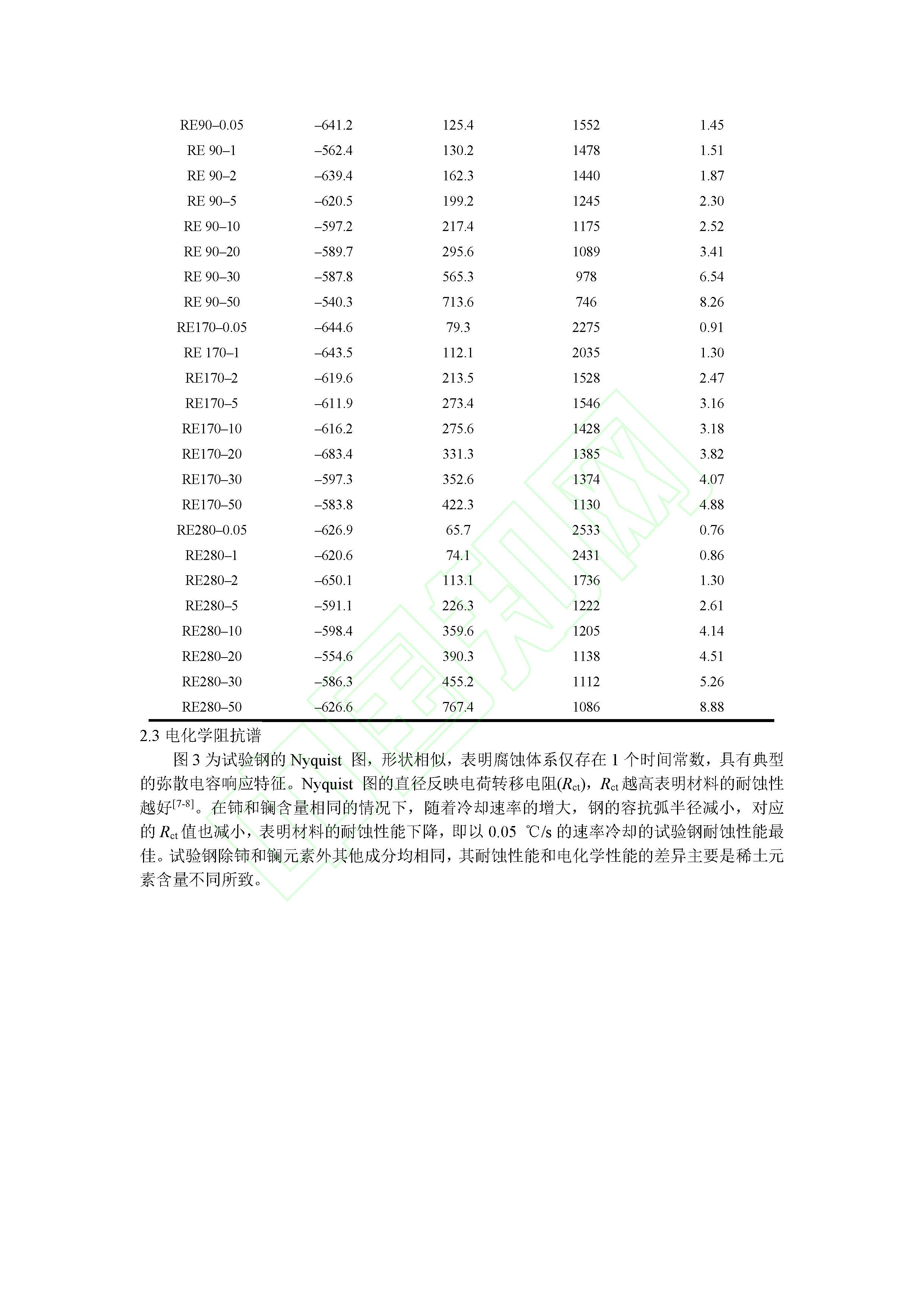 | | | | | |
|---|---|---|---|---|
| RE90–0.05 | –641.2 | 125.4 | 1552 | 1.45 |
| RE 90–1 | –562.4 | 130.2 | 1478 | 1.51 |
| RE 90–2 | –639.4 | 162.3 | 1440 | 1.87 |
| RE 90–5 | –620.5 | 199.2 | 1245 | 2.30 |
| RE 90–10 | –597.2 | 217.4 | 1175 | 2.52 |
| RE 90–20 | –589.7 | 295.6 | 1089 | 3.41 |
| RE 90–30 | –587.8 | 565.3 | 978 | 6.54 |
| RE 90–50 | –540.3 | 713.6 | 746 | 8.26 |
| RE170–0.05 | –644.6 | 79.3 | 2275 | 0.91 |
| RE 170–1 | –643.5 | 112.1 | 2035 | 1.30 |
| RE170–2 | –619.6 | 213.5 | 1528 | 2.47 |
| RE170–5 | –611.9 | 273.4 | 1546 | 3.16 |
| RE170–10 | –616.2 | 275.6 | 1428 | 3.18 |
| RE170–20 | –683.4 | 331.3 | 1385 | 3.82 |
| RE170–30 | –597.3 | 352.6 | 1374 | 4.07 |
| RE170–50 | –583.8 | 422.3 | 1130 | 4.88 |
| RE280–0.05 | –626.9 | 65.7 | 2533 | 0.76 |
| RE280–1 | –620.6 | 74.1 | 2431 | 0.86 |
| RE280–2 | –650.1 | 113.1 | 1736 | 1.30 |
| RE280–5 | –591.1 | 226.3 | 1222 | 2.61 |
| RE280–10 | –598.4 | 359.6 | 1205 | 4.14 |
| RE280–20 | –554.6 | 390.3 | 1138 | 4.51 |
| RE280–30 | –586.3 | 455.2 | 1112 | 5.26 |
| RE280–50 | –626.6 | 767.4 | 1086 | 8.88 |

2.3 电化学阻抗谱

图 3 为试验钢的 Nyquist 图，形状相似，表明腐蚀体系仅存在 1 个时间常数，具有典型的弥散电容响应特征。Nyquist 图的直径反映电荷转移电阻($R_{ct}$)，$R_{ct}$ 越高表明材料的耐蚀性越好$^{[7-8]}$。在铈和镧含量相同的情况下，随着冷却速率的增大，钢的容抗弧半径减小，对应的 $R_{ct}$ 值也减小，表明材料的耐蚀性能下降，即以 0.05 ℃/s 的速率冷却的试验钢耐蚀性能最佳。试验钢除铈和镧元素外其他成分均相同，其耐蚀性能和电化学性能的差异主要是稀土元素含量不同所致。